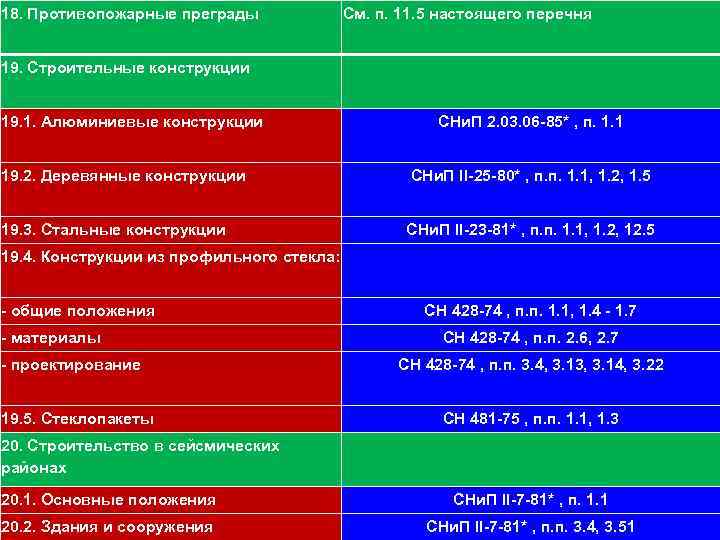 | 18. Противопожарные преграды | См. п. 11.5 настоящего перечня |
|---|---|
| 19. Строительные конструкции | |
| 19.1. Алюминиевые конструкции | СНиП 2.03.06-85* , п. 1.1 |
| 19.2. Деревянные конструкции | СНиП II-25-80* , п.п. 1.1, 1.2, 1.5 |
| 19.3. Стальные конструкции | СНиП II-23-81* , п.п. 1.1, 1.2, 12.5 |
| 19.4. Конструкции из профильного стекла: | |
| - общие положения | СН 428-74 , п.п. 1.1, 1.4 - 1.7 |
| - материалы | СН 428-74 , п.п. 2.6, 2.7 |
| - проектирование | СН 428-74 , п.п. 3.4, 3.13, 3.14, 3.22 |
| 19.5. Стеклопакеты | СН 481-75 , п.п. 1.1, 1.3 |
| 20. Строительство в сейсмических районах | |
| 20.1. Основные положения | СНиП II-7-81* , п. 1.1 |
| 20.2. Здания и сооружения | СНиП II-7-81* , п.п. 3.4, 3.51 |